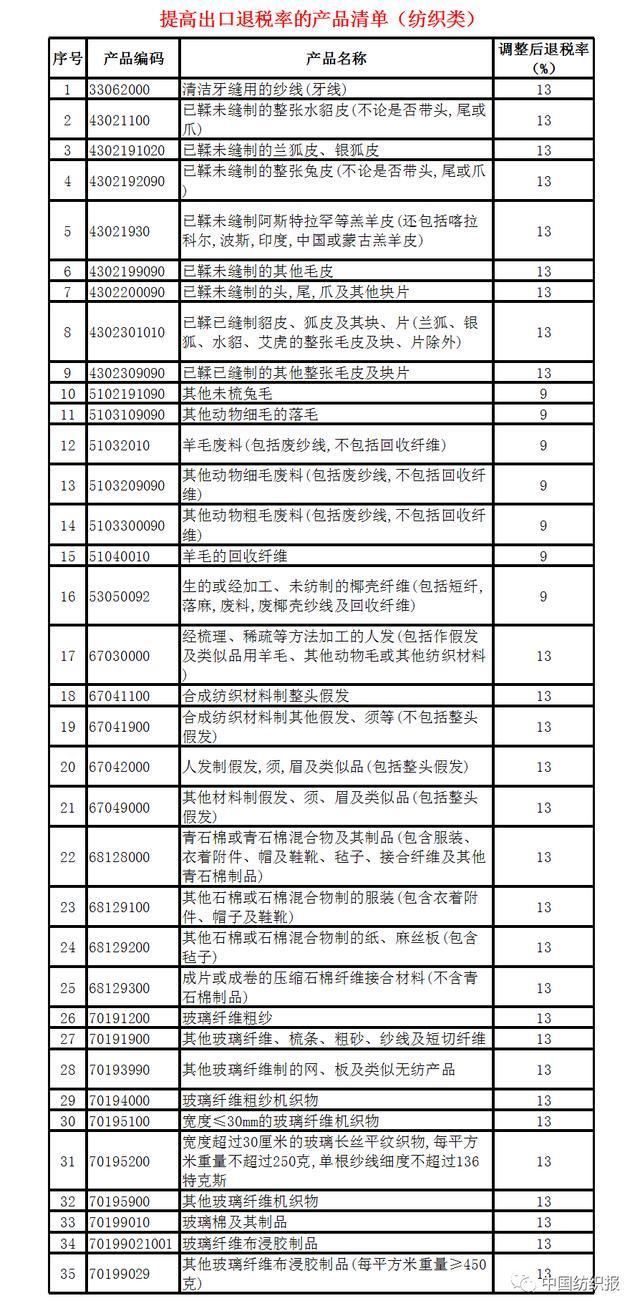 提高出口退税率的产品清单（纺织类）

| 序号 | 产品编码 | 产品名称 | 调整后退税率（%） |
|---|---|---|---|
| 1 | 33062000 | 清洁牙缝用的纱线(牙线) | 13 |
| 2 | 43021100 | 已鞣未缝制的整张水貂皮(不论是否带头,尾或爪) | 13 |
| 3 | 4302191020 | 已鞣未缝制的兰狐皮、银狐皮 | 13 |
| 4 | 4302192090 | 已鞣未缝制的整张兔皮(不论是否带头,尾或爪) | 13 |
| 5 | 43021930 | 已鞣未缝制阿斯特拉罕等羔羊皮(还包括喀拉科尔,波斯,印度,中国或蒙古羔羊皮) | 13 |
| 6 | 4302199090 | 已鞣未缝制的其他毛皮 | 13 |
| 7 | 4302200090 | 已鞣未缝制的头,尾,爪及其他块片 | 13 |
| 8 | 4302301010 | 已鞣已缝制貂皮、狐皮及其块、片(兰狐、银狐、水貂、艾虎的整张毛皮及块、片除外) | 13 |
| 9 | 4302309090 | 已鞣已缝制的其他整张毛皮及块片 | 13 |
| 10 | 5102191090 | 其他未梳兔毛 | 9 |
| 11 | 5103109090 | 其他动物细毛的落毛 | 9 |
| 12 | 51032010 | 羊毛废料(包括废纱线,不包括回收纤维) | 9 |
| 13 | 5103209090 | 其他动物细毛废料(包括废纱线,不包括回收纤维) | 9 |
| 14 | 5103300090 | 其他动物粗毛废料(包括废纱线,不包括回收纤维) | 9 |
| 15 | 51040010 | 羊毛的回收纤维 | 9 |
| 16 | 53050092 | 生的或经加工、未纺制的椰壳纤维(包括短纤,落麻,废料,废椰壳纱线及回收纤维) | 9 |
| 17 | 67030000 | 经梳理、稀疏等方法加工的人发(包括作假发及类似品用羊毛、其他动物毛或其他纺织材料) | 13 |
| 18 | 67041100 | 合成纺织材料制整头假发 | 13 |
| 19 | 67041900 | 合成纺织材料制其他假发、须等(不包括整头假发) | 13 |
| 20 | 67042000 | 人发制假发,须,眉及类似品(包括整头假发) | 13 |
| 21 | 67049000 | 其他材料制假发、须、眉及类似品(包括整头假发) | 13 |
| 22 | 68128000 | 青石棉或青石棉混合物及其制品(包含服装、衣着附件、帽及鞋靴、毡子、接合纤维及其他青石棉制品) | 13 |
| 23 | 68129100 | 其他石棉或石棉混合物制的服装(包含衣着附件、帽子及鞋靴) | 13 |
| 24 | 68129200 | 其他石棉或石棉混合物制的纸、麻丝板(包含毡子) | 13 |
| 25 | 68129300 | 成片或成卷的压缩石棉纤维接合材料(不含青石棉制品) | 13 |
| 26 | 70191200 | 玻璃纤维粗纱 | 13 |
| 27 | 70191900 | 其他玻璃纤维、梳条、粗砂、纱线及短切纤维 | 13 |
| 28 | 70193990 | 其他玻璃纤维制的网、板及类似无纺产品 | 13 |
| 29 | 70194000 | 玻璃纤维粗纱机织物 | 13 |
| 30 | 70195100 | 宽度≤30mm的玻璃纤维机织物 | 13 |
| 31 | 70195200 | 宽度超过30厘米的玻璃长丝平纹织物,每平方米重量不超过250克,单根纱线细度不超过136特克斯 | 13 |
| 32 | 70195900 | 其他玻璃纤维机织物 | 13 |
| 33 | 70199010 | 玻璃棉及其制品 | 13 |
| 34 | 70199021001 | 玻璃纤维布浸胶制品 | 13 |
| 35 | 70199029 | 其他玻璃纤维布浸胶制品(每平方米重量≥450克) | 13 |

中国纺织报